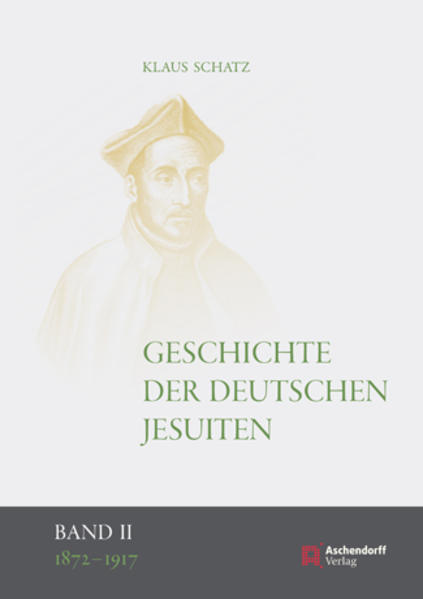 KLAUS SCHATZ

GESCHICHTE DER DEUTSCHEN JESUITEN

BAND II
1872–1917

Aschendorff Verlag